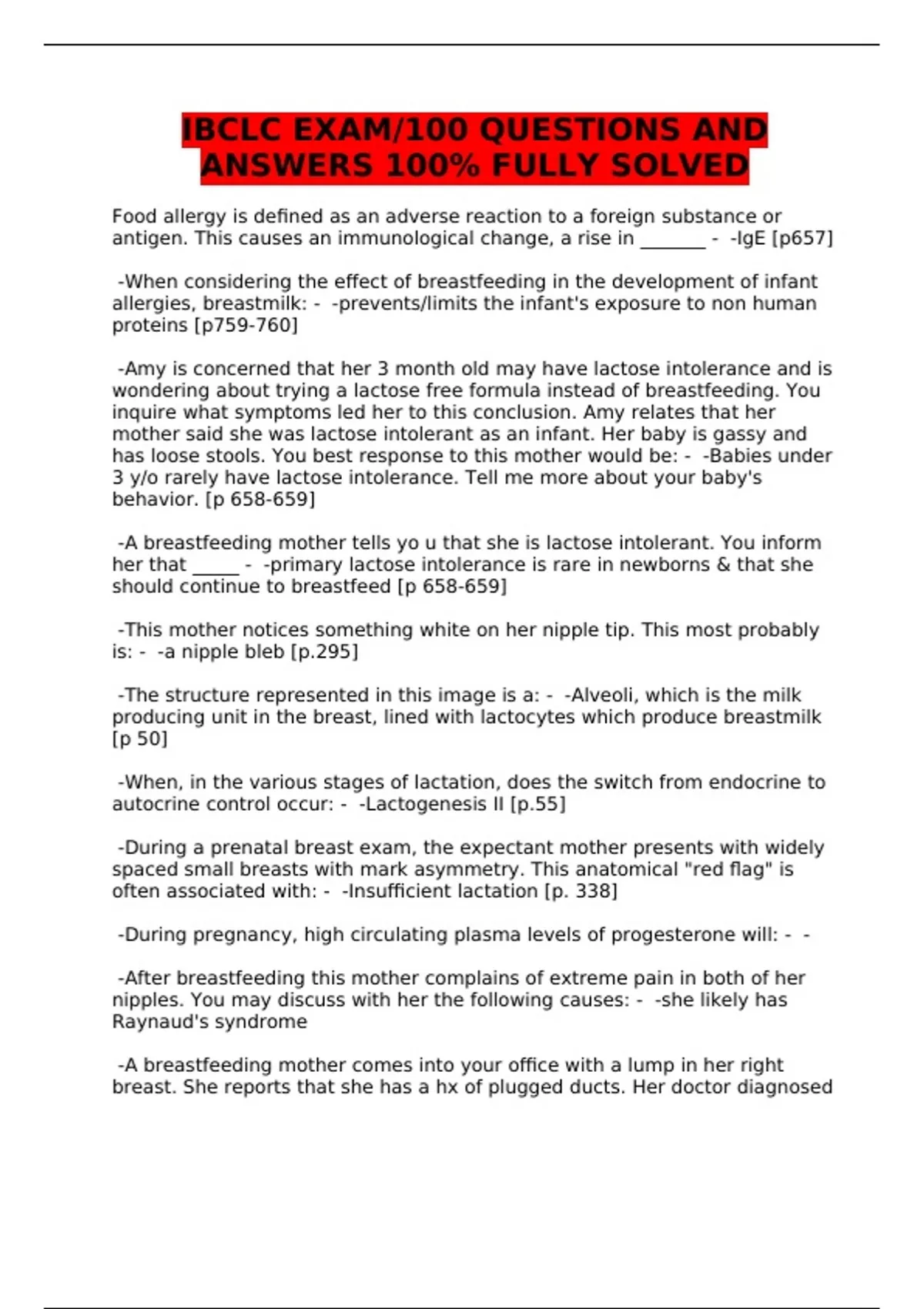 IBCLC EXAM/100 QUESTIONS AND ANSWERS 100% FULLY SOLVED

Food allergy is defined as an adverse reaction to a foreign substance or antigen. This causes an immunological change, a rise in _______ - -IgE [p657]

-When considering the effect of breastfeeding in the development of infant allergies, breastmilk: - -prevents/limits the infant's exposure to non human proteins [p759-760]

-Amy is concerned that her 3 month old may have lactose intolerance and is wondering about trying a lactose free formula instead of breastfeeding. You inquire what symptoms led her to this conclusion. Amy relates that her mother said she was lactose intolerant as an infant. Her baby is gassy and has loose stools. You best response to this mother would be: - -Babies under 3 y/o rarely have lactose intolerance. Tell me more about your baby's behavior. [p 658-659]

-A breastfeeding mother tells yo u that she is lactose intolerant. You inform her that _____ - -primary lactose intolerance is rare in newborns & that she should continue to breastfeed [p 658-659]

-This mother notices something white on her nipple tip. This most probably is: - -a nipple bleb [p.295]

-The structure represented in this image is a: - -Alveoli, which is the milk producing unit in the breast, lined with lactocytes which produce breastmilk [p 50]

-When, in the various stages of lactation, does the switch from endocrine to autocrine control occur: - -Lactogenesis II [p.55]

-During a prenatal breast exam, the expectant mother presents with widely spaced small breasts with mark asymmetry. This anatomical "red flag" is often associated with: - -Insufficient lactation [p. 338]

-During pregnancy, high circulating plasma levels of progesterone will: - -

-After breastfeeding this mother complains of extreme pain in both of her nipples. You may discuss with her the following causes: - -she likely has Raynaud's syndrome

-A breastfeeding mother comes into your office with a lump in her right breast. She reports that she has a hx of plugged ducts. Her doctor diagnosed